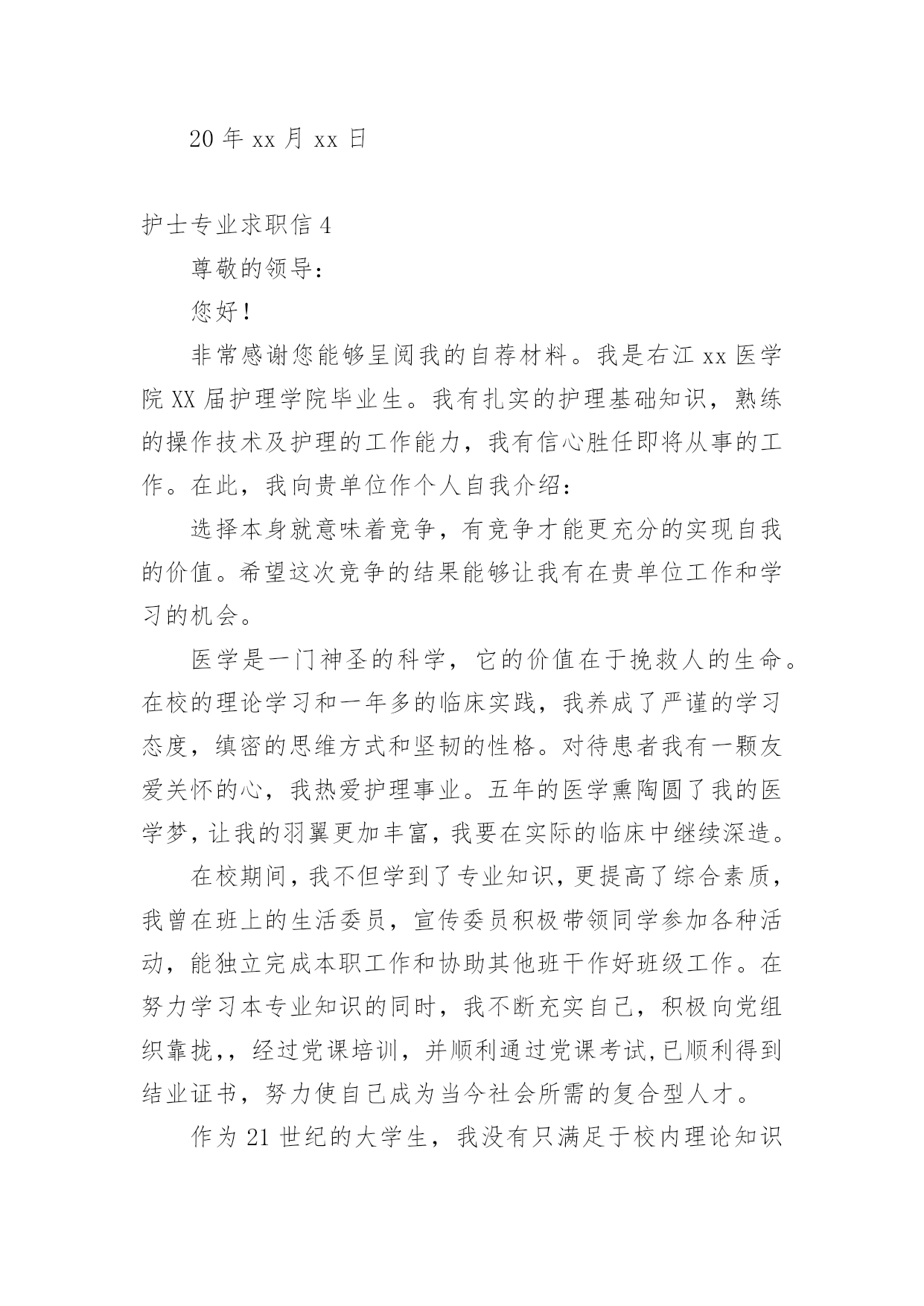 20 年 xx 月 xx 日

护士专业求职信 4

尊敬的领导：

您好！

非常感谢您能够呈阅我的自荐材料。我是右江 xx 医学院 XX 届护理学院毕业生。我有扎实的护理基础知识，熟练的操作技术及护理的工作能力，我有信心胜任即将从事的工作。在此，我向贵单位作个人自我介绍：

选择本身就意味着竞争，有竞争才能更充分的实现自我的价值。希望这次竞争的结果能够让我有在贵单位工作和学习的机会。

医学是一门神圣的科学，它的价值在于挽救人的生命。在校的理论学习和一年多的临床实践，我养成了严谨的学习态度，缜密的思维方式和坚韧的性格。对待患者我有一颗友爱关怀的心，我热爱护理事业。五年的医学熏陶圆了我的医学梦，让我的羽翼更加丰富，我要在实际的临床中继续深造。

在校期间，我不但学到了专业知识，更提高了综合素质，我曾在班上的生活委员，宣传委员积极带领同学参加各种活动，能独立完成本职工作和协助其他班干作好班级工作。在努力学习本专业知识的同时，我不断充实自己，积极向党组织靠拢，，经过党课培训，并顺利通过党课考试,已顺利得到结业证书，努力使自己成为当今社会所需的复合型人才。

作为 21 世纪的大学生，我没有只满足于校内理论知识